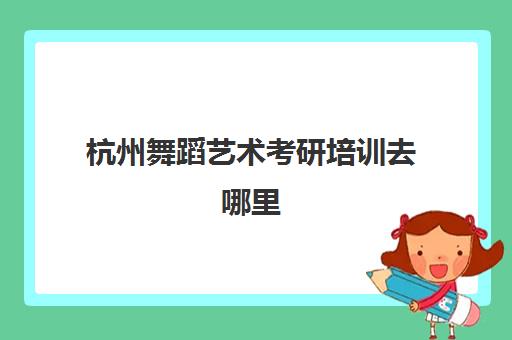 杭州舞蹈艺术考研培训去哪里